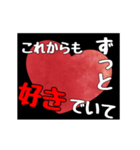 これからも ずっと 好きでいて